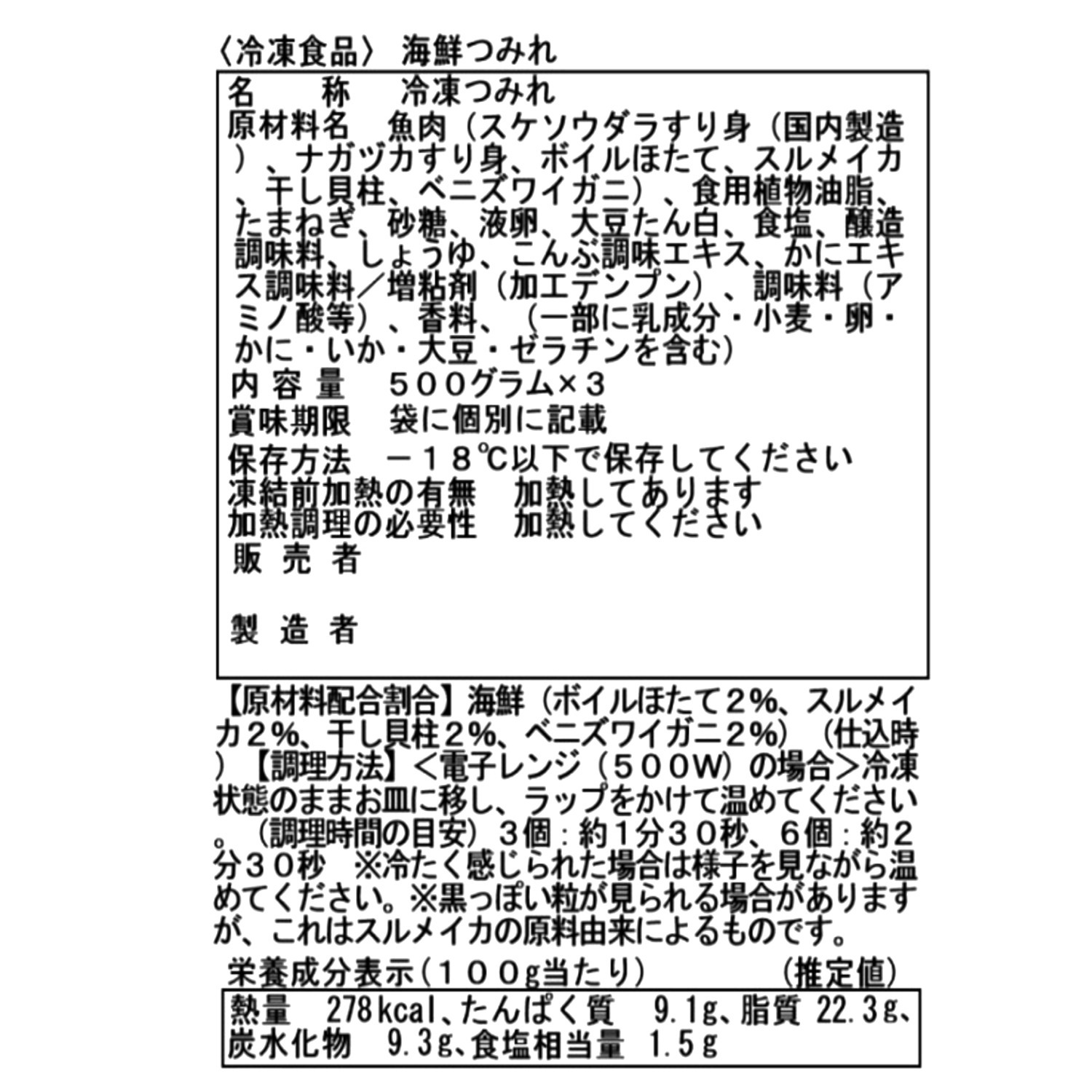 〈冷凍食品〉 海鮮つみれ

名　　称　冷凍つみれ
原材料名　魚肉（スケソウダラすり身（国内製造）、ナガヅカすり身、ボイルほたて、スルメイカ、干し貝柱、ベニズワイガニ）、食用植物油脂、たまねぎ、砂糖、液卵、大豆たん白、食塩、醸造調味料、しょうゆ、こんぶ調味エキス、かにエキス調味料／増粘剤（加工デンプン）、調味料（アミノ酸等）、香料、（一部に乳成分・小麦・卵・かに・いか・大豆・ゼラチンを含む）
内 容 量　５００グラム×３
賞味期限　袋に個別に記載
保存方法　－１８℃以下で保存してください
凍結前加熱の有無　加熱してあります
加熱調理の必要性　加熱してください
販 売 者

製 造 者

【原材料配合割合】海鮮（ボイルほたて２%、スルメイカ２%、干し貝柱２%、ベニズワイガニ２%）（仕込時）【調理方法】＜電子レンジ（５００W）の場合＞冷凍状態のままお皿に移し、ラップをかけて温めてください。（調理時間の目安）３個：約１分３０秒、６個：約２分３０秒　※冷たく感じられた場合は様子を見ながら温めてください。※黒っぽい粒が見られる場合がありますが、これはスルメイカの原料由来によるものです。

栄養成分表示（１００g当たり）　（推定値）

熱量　278kcal、たんぱく質　9.1g、脂質 22.3g、炭水化物　9.3g、食塩相当量 1.5g